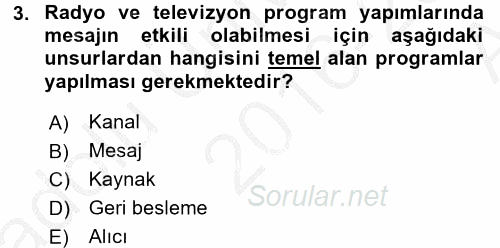 3. Radyo ve televizyon program yapımlarında mesajın etkili olabilmesi için aşağıdaki unsurlardan hangisini temel alan programlar yapılması gerekmektedir?

A) Kanal
B) Mesaj
C) Kaynak
D) Geri besleme
E) Alıcı

Sorular.net